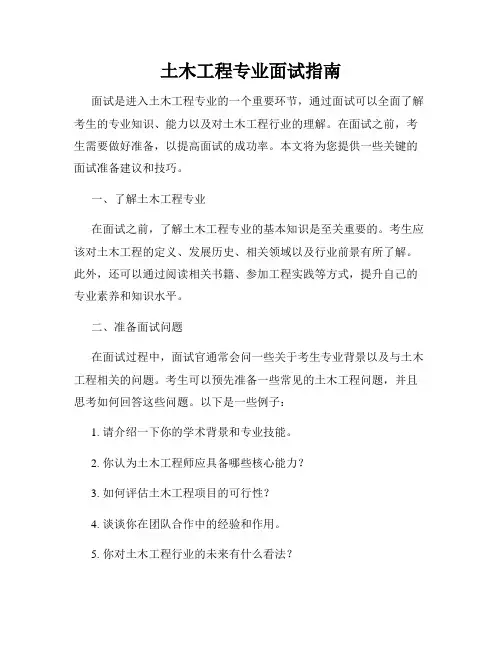 土木工程专业面试指南

面试是进入土木工程专业的一个重要环节，通过面试可以全面了解考生的专业知识、能力以及对土木工程行业的理解。在面试之前，考生需要做好准备，以提高面试的成功率。本文将为您提供一些关键的面试准备建议和技巧。

一、了解土木工程专业

在面试之前，了解土木工程专业的基本知识是至关重要的。考生应该对土木工程的定义、发展历史、相关领域以及行业前景有所了解。此外，还可以通过阅读相关书籍、参加工程实践等方式，提升自己的专业素养和知识水平。

二、准备面试问题

在面试过程中，面试官通常会问一些关于考生专业背景以及与土木工程相关的问题。考生可以预先准备一些常见的土木工程问题，并且思考如何回答这些问题。以下是一些例子：

1. 请介绍一下你的学术背景和专业技能。

2. 你认为土木工程师应具备哪些核心能力？

3. 如何评估土木工程项目的可行性？

4. 谈谈你在团队合作中的经验和作用。

5. 你对土木工程行业的未来有什么看法？